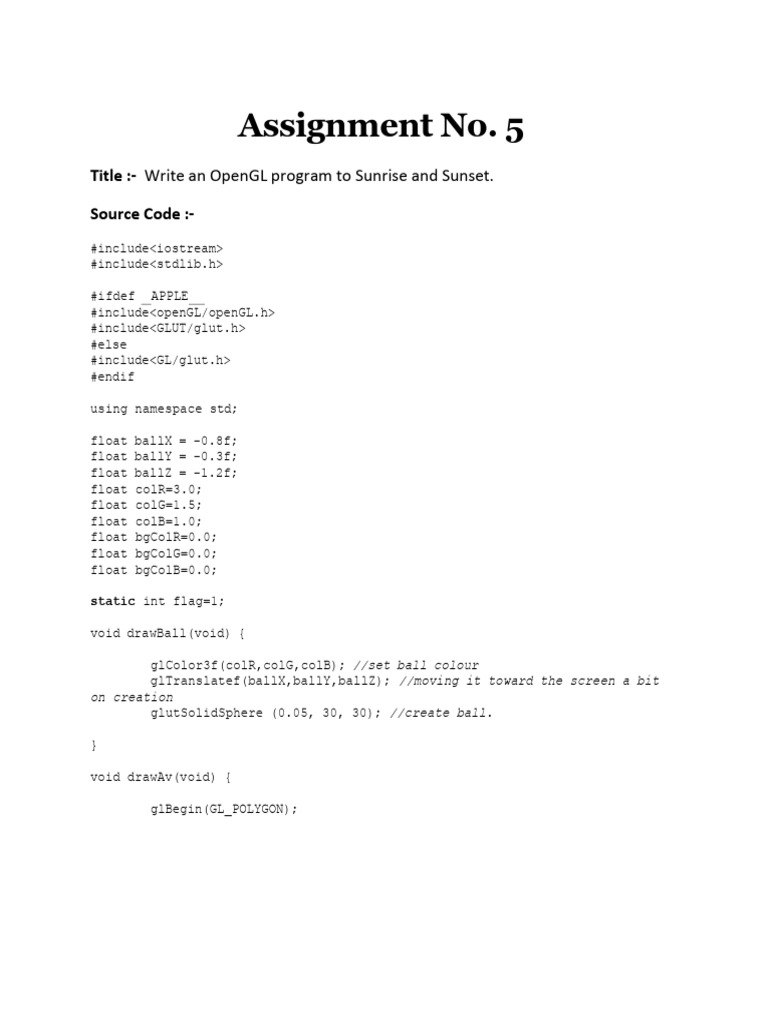 Assignment No. 5

Title :- Write an OpenGL program to Sunrise and Sunset.

Source Code :-

#include<iostream>
#include<stdlib.h>

#ifdef __APPLE__
#include<openGL/openGL.h>
#include<GLUT/glut.h>
#else
#include<GL/glut.h>
#endif

using namespace std;

float ballX = -0.8f;
float ballY = -0.3f;
float ballZ = -1.2f;
float colR=3.0;
float colG=1.5;
float colB=1.0;
float bgColR=0.0;
float bgColG=0.0;
float bgColB=0.0;

static int flag=1;

void drawBall(void) {

glColor3f(colR,colG,colB); //set ball colour
glTranslatef(ballX,ballY,ballZ); //moving it toward the screen a bit on creation
glutSolidSphere (0.05, 30, 30); //create ball.

}

void drawAv(void) {

glBegin(GL_POLYGON);